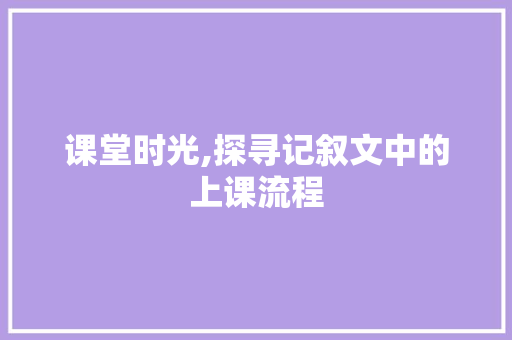 课堂时光,探寻记叙文中的上课流程